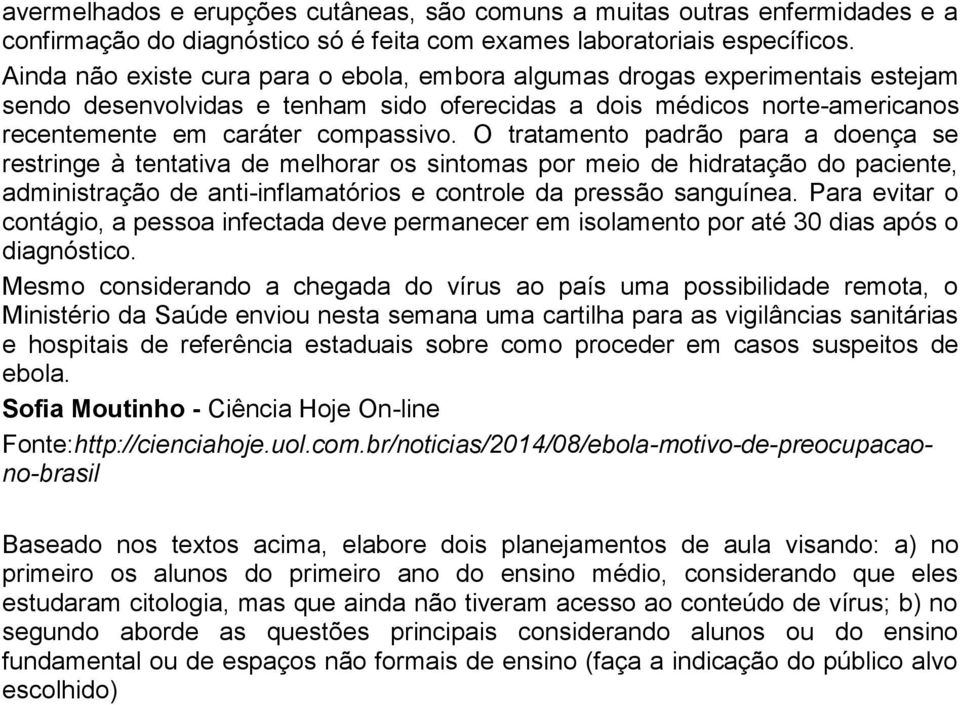 avermelhados e erupções cutâneas, são comuns a muitas outras enfermidades e a confirmação do diagnóstico só é feita com exames laboratoriais específicos.
Ainda não existe cura para o ebola, embora algumas drogas experimentais estejam sendo desenvolvidas e tenham sido oferecidas a dois médicos norte-americanos recentemente em caráter compassivo. O tratamento padrão para a doença se restringe à tentativa de melhorar os sintomas por meio de hidratação do paciente, administração de anti-inflamatórios e controle da pressão sanguínea. Para evitar o contágio, a pessoa infectada deve permanecer em isolamento por até 30 dias após o diagnóstico.
Mesmo considerando a chegada do vírus ao país uma possibilidade remota, o Ministério da Saúde enviou nesta semana uma cartilha para as vigilâncias sanitárias e hospitais de referência estaduais sobre como proceder em casos suspeitos de ebola.
Sofia Moutinho - Ciência Hoje On-line
Fonte:http://cienciahoje.uol.com.br/noticias/2014/08/ebola-motivo-de-preocupacao-no-brasil

Baseado nos textos acima, elabore dois planejamentos de aula visando: a) no primeiro os alunos do primeiro ano do ensino médio, considerando que eles estudaram citologia, mas que ainda não tiveram acesso ao conteúdo de vírus; b) no segundo aborde as questões principais considerando alunos ou do ensino fundamental ou de espaços não formais de ensino (faça a indicação do público alvo escolhido)